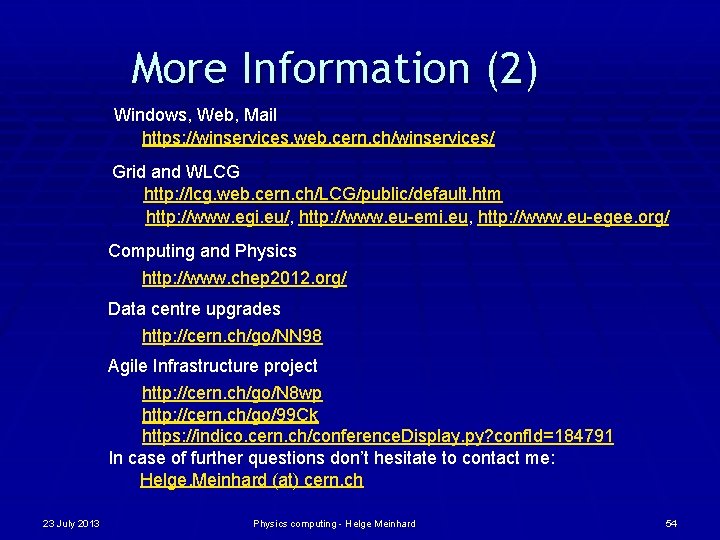 More Information (2)

Windows, Web, Mail
https://winservices.web.cern.ch/winservices/

Grid and WLCG
http://lcg.web.cern.ch/LCG/public/default.htm
http://www.egi.eu/, http://www.eu-emi.eu, http://www.eu-egee.org/

Computing and Physics
http://www.chep2012.org/

Data centre upgrades
http://cern.ch/go/NN98

Agile Infrastructure project
http://cern.ch/go/N8wp
http://cern.ch/go/99Ck
https://indico.cern.ch/conferenceDisplay.py?confId=184791

In case of further questions don't hesitate to contact me:
Helge.Meinhard (at) cern.ch

23 July 2013

Physics computing - Helge Meinhard

54